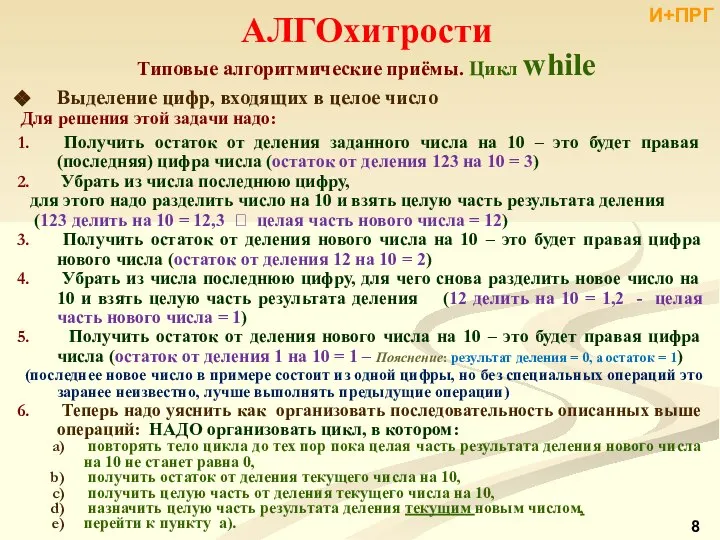 И+ПРГ

АЛГОхитрости

Типовые алгоритмические приёмы. Цикл while

◆ Выделение цифр, входящих в целое число

Для решения этой задачи надо:

1. Получить остаток от деления заданного числа на 10 – это будет правая (последняя) цифра числа (остаток от деления 123 на 10 = 3)

2. Убрать из числа последнюю цифру, для этого надо разделить число на 10 и взять целую часть результата деления (123 делить на 10 = 12,3 □ целая часть нового числа = 12)

3. Получить остаток от деления нового числа на 10 – это будет правая цифра нового числа (остаток от деления 12 на 10 = 2)

4. Убрать из числа последнюю цифру, для чего снова разделить новое число на 10 и взять целую часть результата деления (12 делить на 10 = 1,2 - целая часть нового числа = 1)

5. Получить остаток от деления нового числа на 10 – это будет правая цифра числа (остаток от деления 1 на 10 = 1 – Пояснение: результат деления = 0, а остаток = 1)

(последнее новое число в примере состоит из одной цифры, но без специальных операций это заранее неизвестно, лучше выполнять предыдущие операции)

6. Теперь надо уяснить как организовать последовательность описанных выше операций: НАДО организовать цикл, в котором:

a) повторять тело цикла до тех пор пока целая часть результата деления нового числа на 10 не станет равна 0,

b) получить остаток от деления текущего числа на 10,

c) получить целую часть от деления текущего числа на 10,

d) назначить целую часть результата деления текущим новым числом,

e) перейти к пункту a).

8